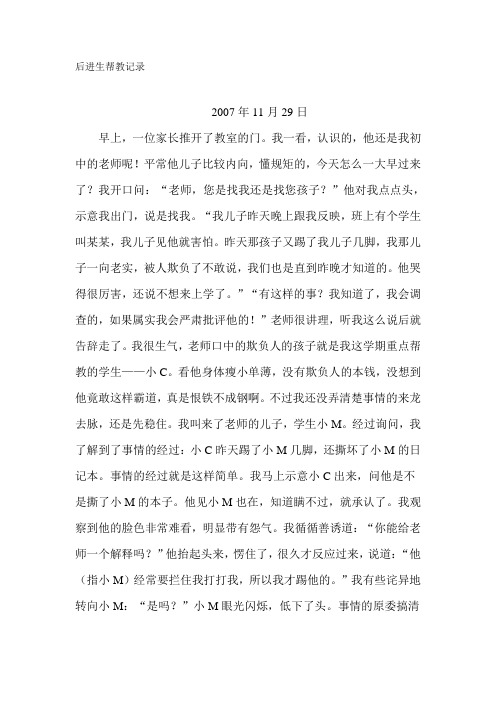 后进生帮教记录

2007 年 11 月 29 日

早上，一位家长推开了教室的门。我一看，认识的，他还是我初中的老师呢！平常他儿子比较内向，懂规矩的，今天怎么一大早过来了？我开口问：“老师，您是找我还是找您孩子？”他对我点点头，示意我出门，说是找我。“我儿子昨天晚上跟我反映，班上有个学生叫某某，我儿子见他就害怕。昨天那孩子又踢了我儿子几脚，我那儿子一向老实，被人欺负了不敢说，我们也是直到昨晚才知道的。他哭得很厉害，还说不想来上学了。”“有这样的事？我知道了，我会调查的，如果属实我会严肃批评他的！”老师很讲理，听我这么说后就告辞走了。我很生气，老师口中的欺负人的孩子就是我这学期重点帮教的学生——小 C。看他身体瘦小单薄，没有欺负人的本钱，没想到他竟敢这样霸道，真是恨铁不成钢啊。不过我还没弄清楚事情的来龙去脉，还是先稳住。我叫来了老师的儿子，学生小 M。经过询问，我了解到了事情的经过：小 C 昨天踢了小 M 几脚，还撕坏了小 M 的日记本。事情的经过就是这样简单。我马上示意小 C 出来，问他是不是撕了小 M 的本子。他见小 M 也在，知道瞒不过，就承认了。我观察到他的脸色非常难看，明显带有怨气。我循循善诱道：“你能给老师一个解释吗？”他抬起头来，愣住了，很久才反应过来，说道：“他（指小 M）经常要拦住我打打我，所以我才踢他的。”我有些诧异地转向小 M：“是吗？”小 M 眼光闪烁，低下了头。事情的原委搞清